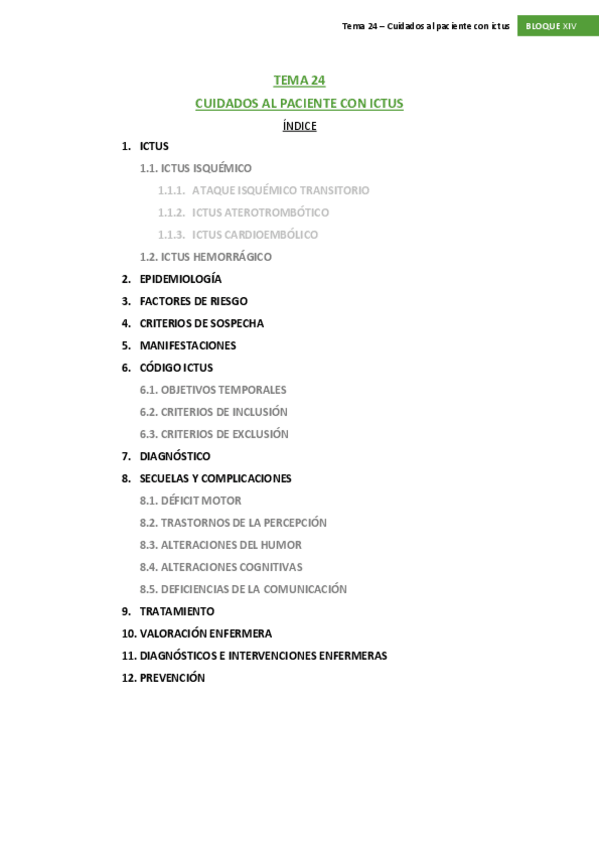 Tema 24 – Cuidados al paciente con ictus BLOQUE XIV

TEMA 24

CUIDADOS AL PACIENTE CON ICTUS

ÍNDICE

1. ICTUS

1.1. ICTUS ISQUÉMICO

1.1.1. ATAQUE ISQUÉMICO TRANSITORIO

1.1.2. ICTUS ATEROTROMBÓTICO

1.1.3. ICTUS CARDIOEMBÓLICO

1.2. ICTUS HEMORRÁGICO

2. EPIDEMIOLOGÍA

3. FACTORES DE RIESGO

4. CRITERIOS DE SOSPECHA

5. MANIFESTACIONES

6. CÓDIGO ICTUS

6.1. OBJETIVOS TEMPORALES

6.2. CRITERIOS DE INCLUSIÓN

6.3. CRITERIOS DE EXCLUSIÓN

7. DIAGNÓSTICO

8. SECUELAS Y COMPLICACIONES

8.1. DÉFICIT MOTOR

8.2. TRASTORNOS DE LA PERCEPCIÓN

8.3. ALTERACIONES DEL HUMOR

8.4. ALTERACIONES COGNITIVAS

8.5. DEFICIENCIAS DE LA COMUNICACIÓN

9. TRATAMIENTO

10. VALORACIÓN ENFERMERA

11. DIAGNÓSTICOS E INTERVENCIONES ENFERMERAS

12. PREVENCIÓN